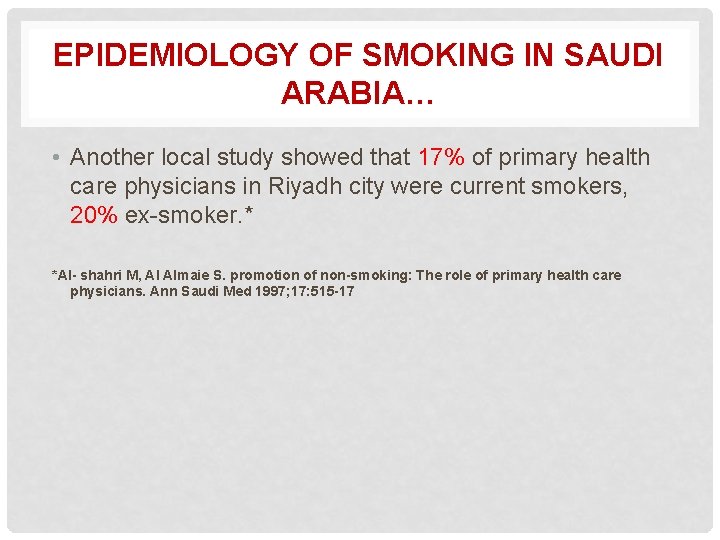 EPIDEMIOLOGY OF SMOKING IN SAUDI ARABIA…

• Another local study showed that 17% of primary health care physicians in Riyadh city were current smokers, 20% ex-smoker.*

*Al- shahri M, Al Almaie S. promotion of non-smoking: The role of primary health care physicians. Ann Saudi Med 1997;17:515-17